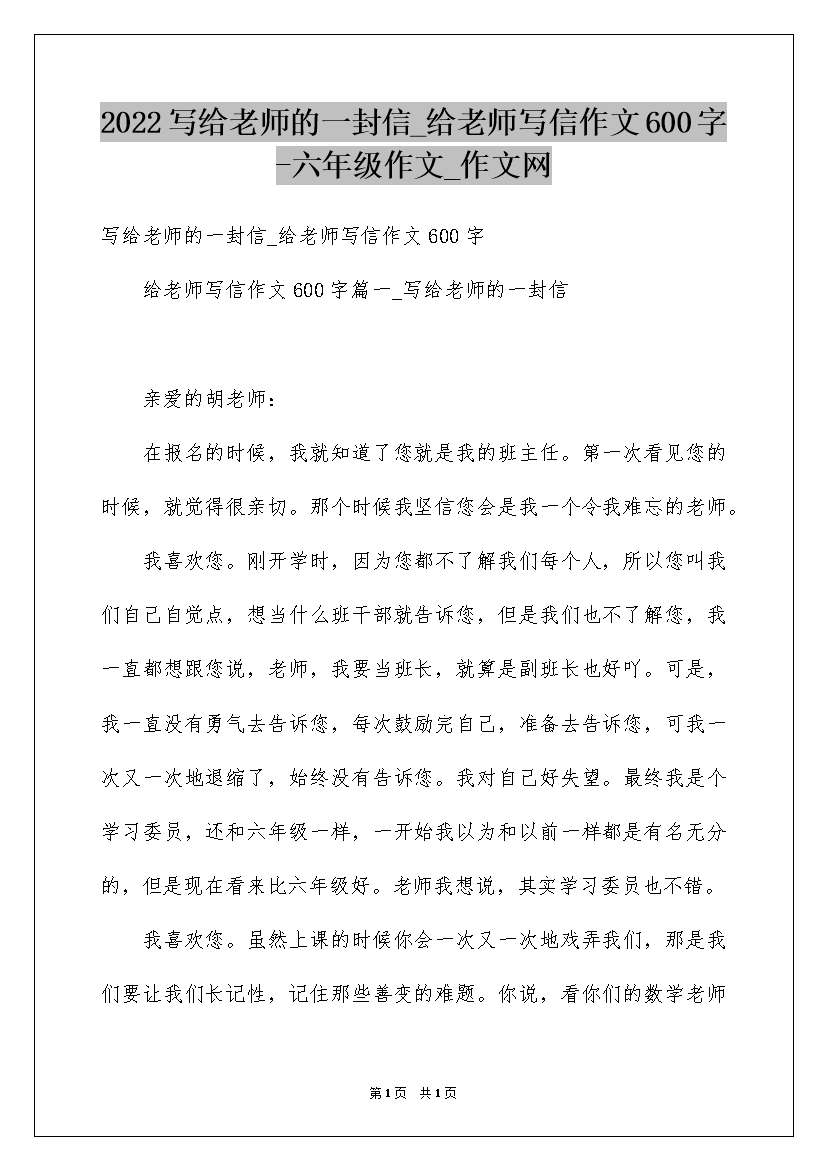 2022写给老师的一封信_给老师写信作文600字-六年级作文_作文网

写给老师的一封信_给老师写信作文600字

给老师写信作文600字篇一_写给老师的一封信

亲爱的胡老师：

在报名的时候，我就知道了您就是我的班主任。第一次看见您的时候，就觉得很亲切。那个时候我坚信您会是我一个令我难忘的老师。

我喜欢您。刚开学时，因为您都不了解我们每个人，所以您叫我们自己自觉点，想当什么班干部就告诉您，但是我们也不了解您，我一直都想跟您说，老师，我要当班长，就算是副班长也好吖。可是，我一直没有勇气去告诉您，每次鼓励完自己，准备去告诉您，可我一次又一次地退缩了，始终没有告诉您。我对自己好失望。最终我是个学习委员，还和六年级一样，一开始我以为和以前一样都是有名无分的，但是现在看来比六年级好。老师我想说，其实学习委员也不错。

我喜欢您。虽然上课的时候你会一次又一次地戏弄我们，那是我们要让我们长记性，记住那些善变的难题。你说，看你们的数学老师

第1页 共1页